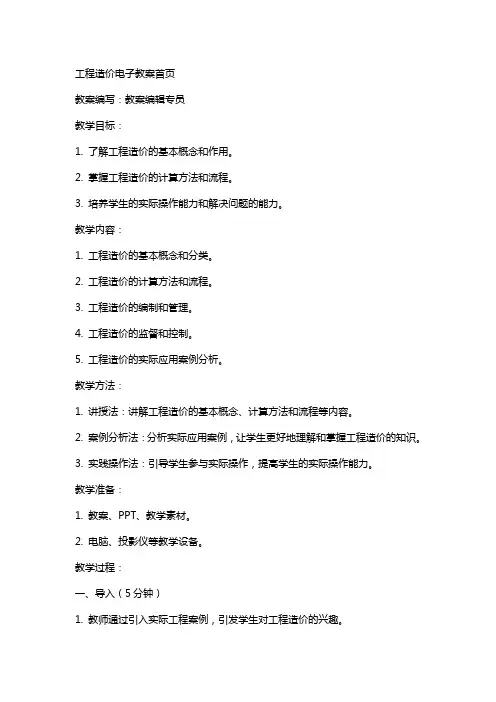 工程造价电子教案首页

教案编写：教案编辑专员

教学目标：

1. 了解工程造价的基本概念和作用。

2. 掌握工程造价的计算方法和流程。

3. 培养学生的实际操作能力和解决问题的能力。

教学内容：

1. 工程造价的基本概念和分类。

2. 工程造价的计算方法和流程。

3. 工程造价的编制和管理。

4. 工程造价的监督和控制。

5. 工程造价的实际应用案例分析。

教学方法：

1. 讲授法：讲解工程造价的基本概念、计算方法和流程等内容。

2. 案例分析法：分析实际应用案例，让学生更好地理解和掌握工程造价的知识。

3. 实践操作法：引导学生参与实际操作，提高学生的实际操作能力。

教学准备：

1. 教案、PPT、教学素材。

2. 电脑、投影仪等教学设备。

教学过程：

一、导入（5分钟）

1. 教师通过引入实际工程案例，引发学生对工程造价的兴趣。